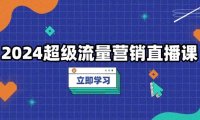 2024超级流量营销直播课

立即学习